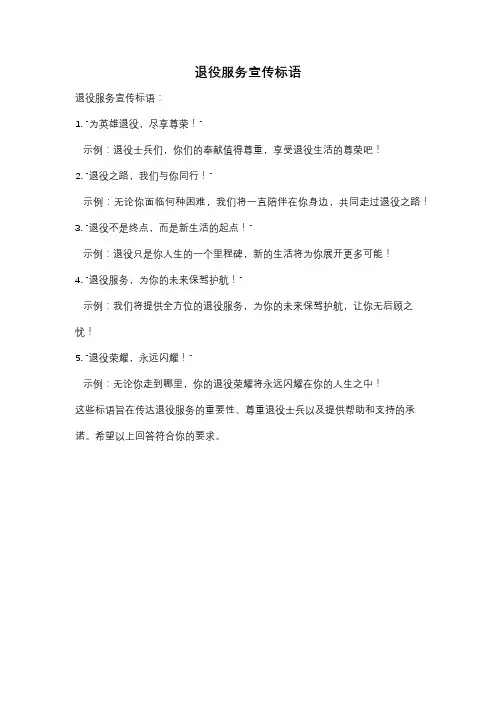 退役服务宣传标语

退役服务宣传标语：

1. "为英雄退役，尽享尊荣！"

示例：退役士兵们，你们的奉献值得尊重，享受退役生活的尊荣吧！

2. "退役之路，我们与你同行！"

示例：无论你面临何种困难，我们将一直陪伴在你身边，共同走过退役之路！

3. "退役不是终点，而是新生活的起点！"

示例：退役只是你人生的一个里程碑，新的生活将为你展开更多可能！

4. "退役服务，为你的未来保驾护航！"

示例：我们将提供全方位的退役服务，为你的未来保驾护航，让你无后顾之忧！

5. "退役荣耀，永远闪耀！"

示例：无论你走到哪里，你的退役荣耀将永远闪耀在你的人生之中！

这些标语旨在传达退役服务的重要性、尊重退役士兵以及提供帮助和支持的承诺。希望以上回答符合你的要求。